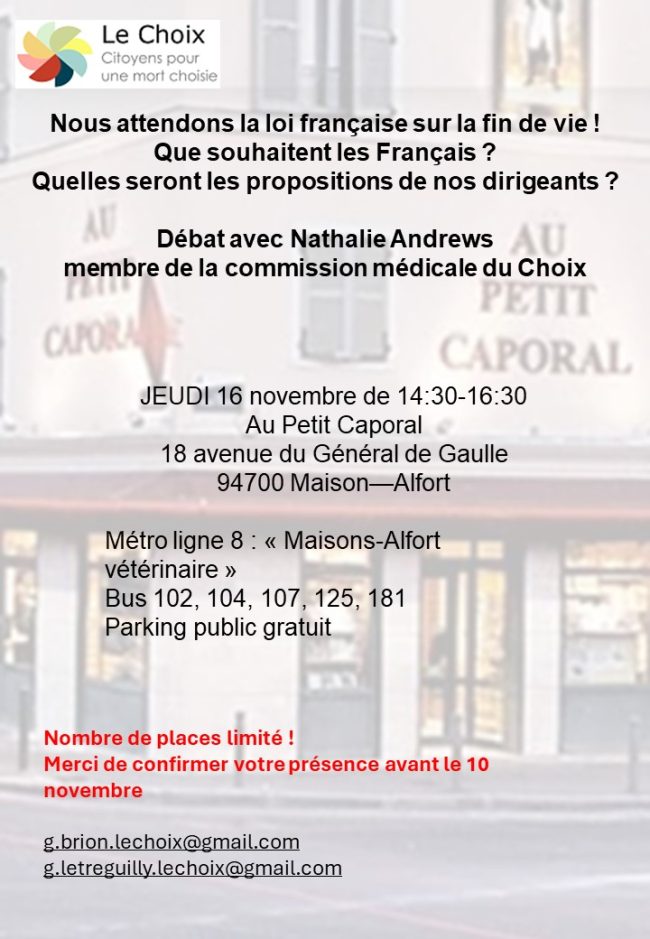 Le Choix
Citoyens pour une mort choisie

Nous attendons la loi française sur la fin de vie !
Que souhaitent les Français ?
Quelles seront les propositions de nos dirigeants ?

Débat avec Nathalie Andrews
membre de la commission médicale du Choix

AU PETIT CAPORAL

AU PETIT CAPORAL

JEUDI 16 novembre de 14:30-16:30
Au Petit Caporal
18 avenue du Général de Gaulle
94700 Maison—Alfort

Métro ligne 8 : « Maisons-Alfort vétérinaire »
Bus 102, 104, 107, 125, 181
Parking public gratuit

Nombre de places limité !
Merci de confirmer votre présence avant le 10 novembre

g.brion.lechoix@gmail.com
g.letreguilly.lechoix@gmail.com